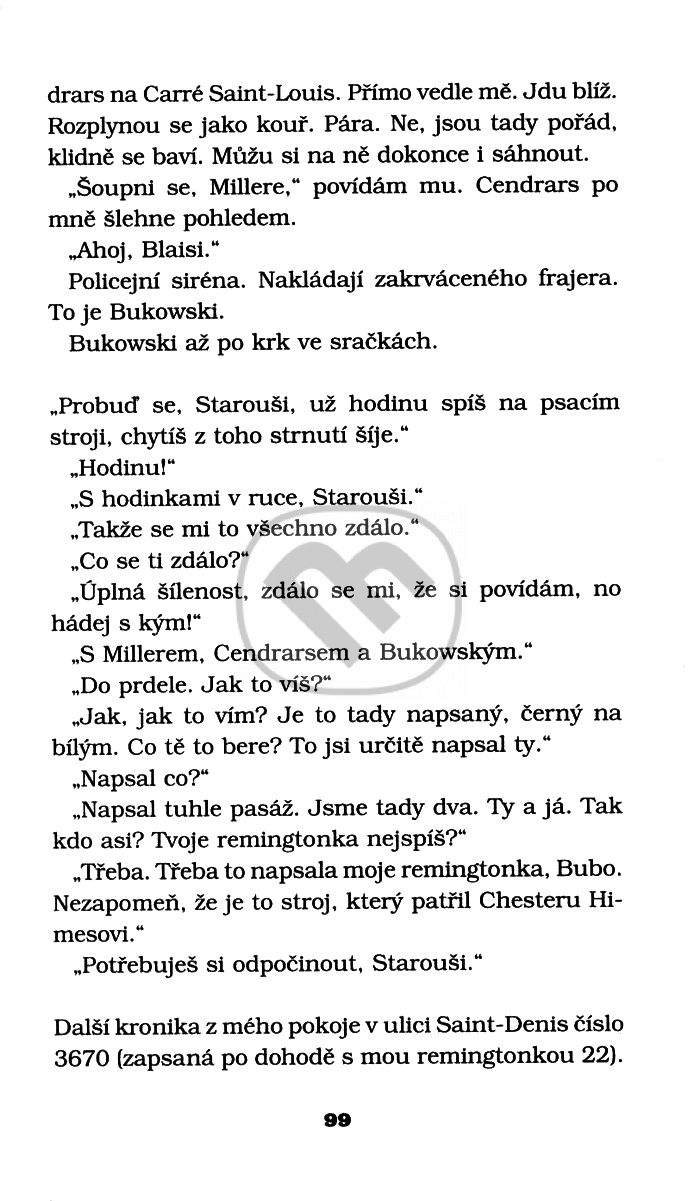 drars na Carré Saint-Louis. Přímo vedle mě. Jdu blíž. Rozplynou se jako kouř. Pára. Ne, jsou tady pořád, klidně se baví. Můžu si na ně dokonce i sáhnout.

„Šoupni se, Millere," povídám mu. Cendrars po mně šlehne pohledem.

„Ahoj, Blaisi."

Policejní siréna. Nakládají zakrváceného frajera. To je Bukowski.

Bukowski až po krk ve sračkách.

„Probuď se, Starouši, už hodinu spíš na psacím stroji, chytíš z toho strnutí šíje."

„Hodinu!"

„S hodinkami v ruce, Starouši."

„Takže se mi to všechno zdálo."

„Co se ti zdálo?"

„Úplná šílenost, zdálo se mi, že si povídám, no hádej s kým!"

„S Millerem, Cendrarsem a Bukowským."

„Do prdele. Jak to víš?"

„Jak, jak to vím? Je to tady napsaný, černý na bílým. Co tě to bere? To jsi určitě napsal ty."

„Napsal co?"

„Napsal tuhle pasáž. Jsme tady dva. Ty a já. Tak kdo asi? Tvoje remingtonka nejspíš?"

„Třeba. Třeba to napsala moje remingtonka, Bubo. Nezapomeň, že je to stroj, který patřil Chesteru Himesovi."

„Potřebuješ si odpočinout, Starouši."

Další kronika z mého pokoje v ulici Saint-Denis číslo 3670 (zapsaná po dohodě s mou remingtonkou 22).

99